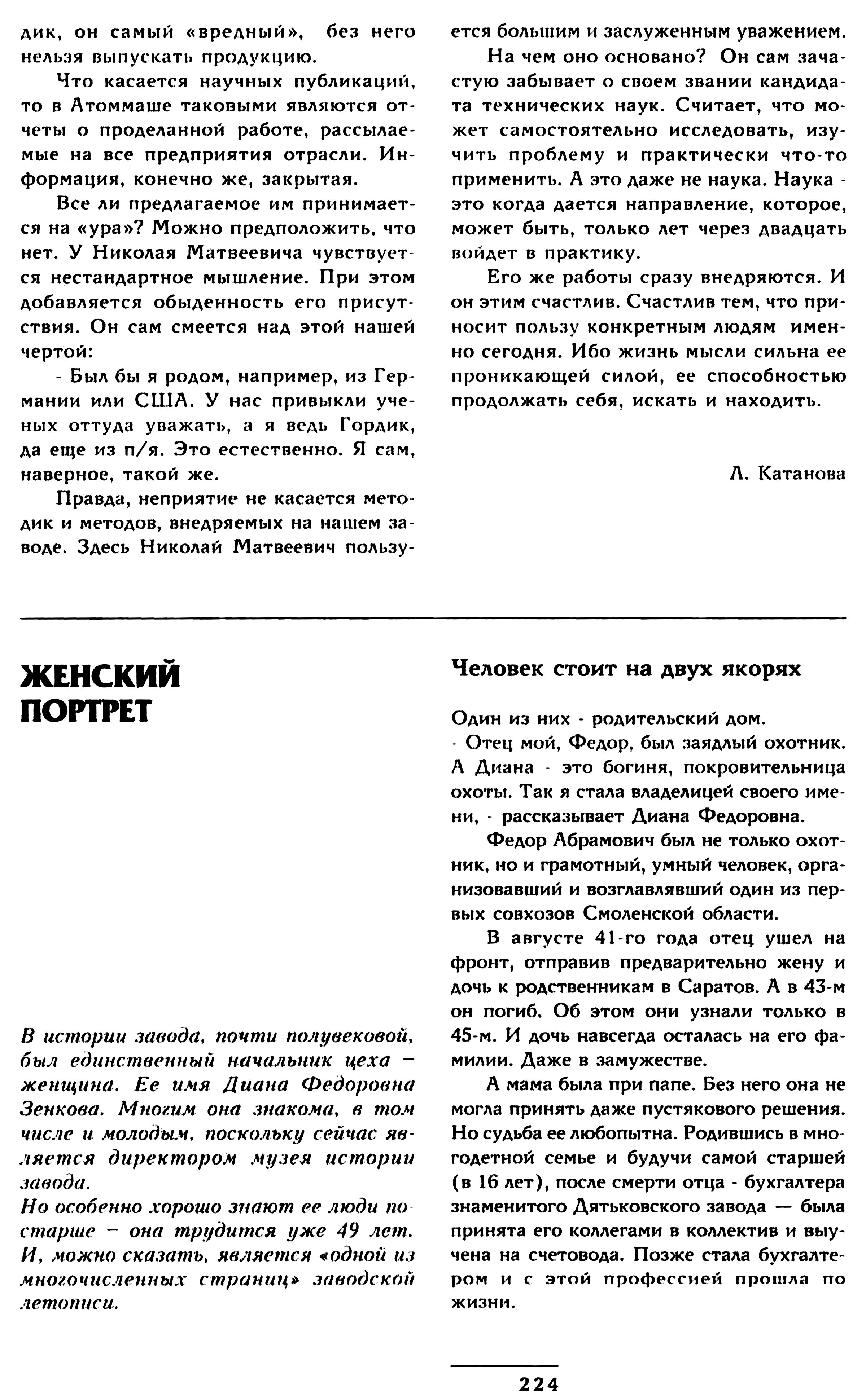 дик, он самый «вредный», без него нельзя выпускать продукцию.

Что касается научных публикаций, то в Атоммаше таковыми являются отчеты о проделанной работе, рассылаемые на все предприятия отрасли. Информация, конечно же, закрытая.

Все ли предлагаемое им принимается на «ура»? Можно предположить, что нет. У Николая Матвеевича чувствуется нестандартное мышление. При этом добавляется обыденность его присутствия. Он сам смеется над этой нашей чертой:

- Был бы я родом, например, из Германии или США. У нас привыкли ученых оттуда уважать, а я ведь Гордик, да еще из п/я. Это естественно. Я сам, наверное, такой же.

Правда, неприятие не касается методик и методов, внедряемых на нашем заводе. Здесь Николай Матвеевич пользуется большим и заслуженным уважением.

На чем оно основано? Он сам зачастую забывает о своем звании кандидата технических наук. Считает, что может самостоятельно исследовать, изучить проблему и практически что-то применить. А это даже не наука. Наука - это когда дается направление, которое, может быть, только лет через двадцать войдет в практику.

Его же работы сразу внедряются. И он этим счастлив. Счастлив тем, что приносит пользу конкретным людям именно сегодня. Ибо жизнь мысли сильна ее проникающей силой, ее способностью продолжать себя, искать и находить.

Л. Катанова

ЖЕНСКИЙ ПОРТРЕТ

В истории завода, почти полувековой, был единственный начальник цеха – женщина. Ее имя Диана Федоровна Зенкова. Многим она знакома, в том числе и молодым, поскольку сейчас является директором музея истории завода.
Но особенно хорошо знают ее люди постарше – она трудится уже 49 лет. И, можно сказать, является «одной из многочисленных страниц» заводской летописи.

Человек стоит на двух якорях

Один из них - родительский дом.
- Отец мой, Федор, был заядлый охотник. А Диана - это богиня, покровительница охоты. Так я стала владелицей своего имени, - рассказывает Диана Федоровна.

Федор Абрамович был не только охотник, но и грамотный, умный человек, организовавший и возглавлявший один из первых совхозов Смоленской области.

В августе 41-го года отец ушел на фронт, отправив предварительно жену и дочь к родственникам в Саратов. А в 43-м он погиб. Об этом они узнали только в 45-м. И дочь навсегда осталась на его фамилии. Даже в замужестве.

А мама была при папе. Без него она не могла принять даже пустякового решения. Но судьба ее любопытна. Родившись в многодетной семье и будучи самой старшей (в 16 лет), после смерти отца - бухгалтера знаменитого Дятьковского завода — была принята его коллегами в коллектив и выучена на счетовода. Позже стала бухгалтером и с этой профессией прошла по жизни.

224